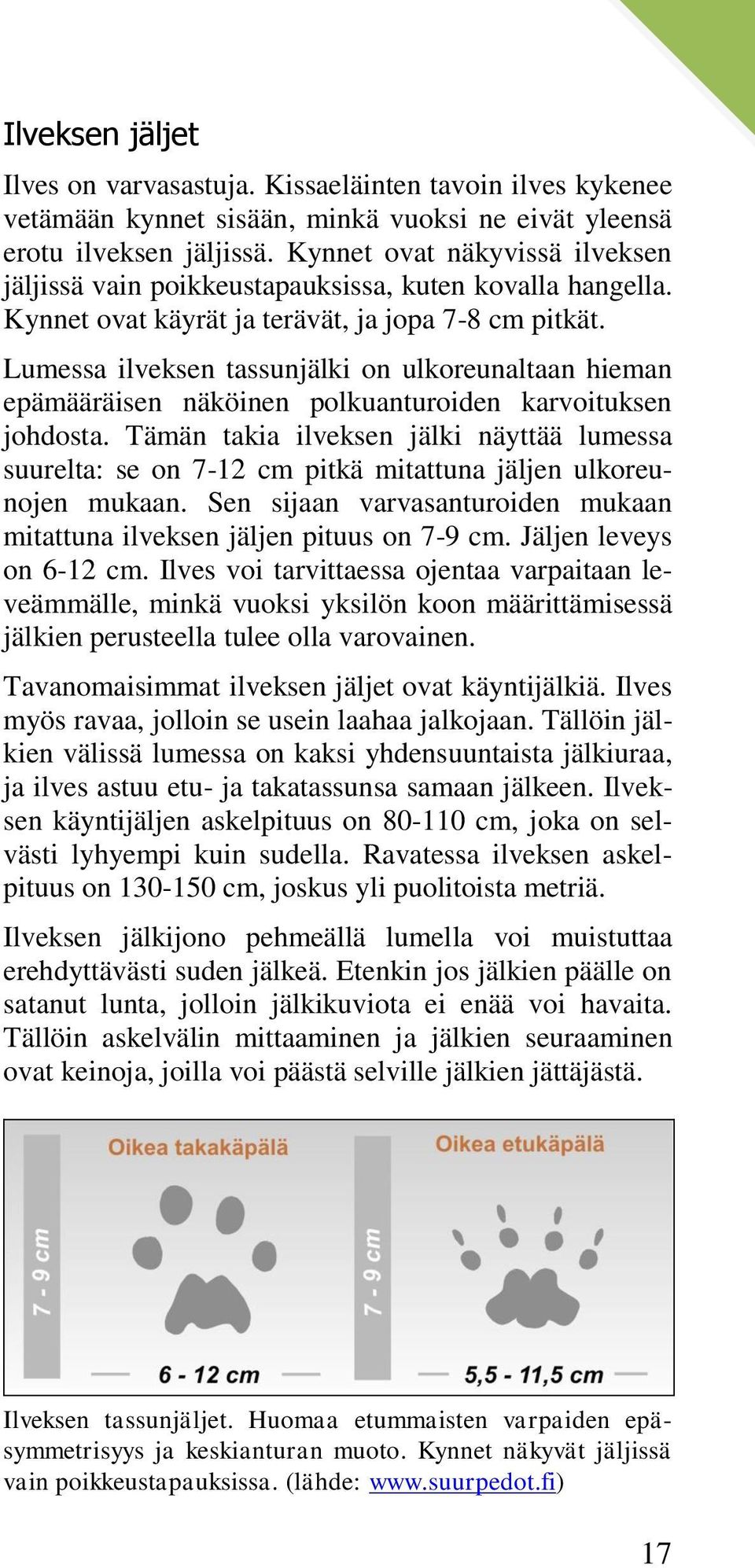 Ilveksen jäljet

Ilves on varvasastuja. Kissaeläinten tavoin ilves kykenee vetämään kynnet sisään, minkä vuoksi ne eivät yleensä erotu ilveksen jäljissä. Kynnet ovat näkyvissä ilveksen jäljissä vain poikkeustapauksissa, kuten kovalla hangella. Kynnet ovat käyrät ja terävät, ja jopa 7-8 cm pitkät.

Lumessa ilveksen tassunjälki on ulkoreunaltaan hieman epämääräisen näköinen polkuanturoiden karvoituksen johdosta. Tämän takia ilveksen jälki näyttää lumessa suurelta: se on 7-12 cm pitkä mitattuna jäljen ulkoreunojen mukaan. Sen sijaan varvasanturoiden mukaan mitattuna ilveksen jäljen pituus on 7-9 cm. Jäljen leveys on 6-12 cm. Ilves voi tarvittaessa ojentaa varpaitaan leveämmälle, minkä vuoksi yksilön koon määrittämisessä jälkien perusteella tulee olla varovainen.

Tavanomaisimmat ilveksen jäljet ovat käyntijälkiä. Ilves myös ravaa, jolloin se usein laahaa jalkojaan. Tällöin jälkien välissä lumessa on kaksi yhdensuuntaista jälkiuraa, ja ilves astuu etu- ja takatassunsa samaan jälkeen. Ilveksen käyntijäljen askelpituus on 80-110 cm, joka on selvästi lyhyempi kuin sudella. Ravatessa ilveksen askelpituus on 130-150 cm, joskus yli puolitoista metriä.

Ilveksen jälkijono pehmeällä lumella voi muistuttaa erehdyttävästi suden jälkeä. Etenkin jos jälkien päälle on satanut lunta, jolloin jälkikuviota ei enää voi havaita. Tällöin askelvälin mittaaminen ja jälkien seuraaminen ovat keinoja, joilla voi päästä selville jälkien jättäjästä.

Oikea takakäpälä
7 - 9 cm
6 - 12 cm
Oikea etukäpälä
7 - 9 cm
5,5 - 11,5 cm

Ilveksen tassunjäljet. Huomaa etummaisten varpaiden epäsymmetrisyys ja keskianturan muoto. Kynnet näkyvät jäljissä vain poikkeustapauksissa. (lähde: www.suurpedot.fi)

17